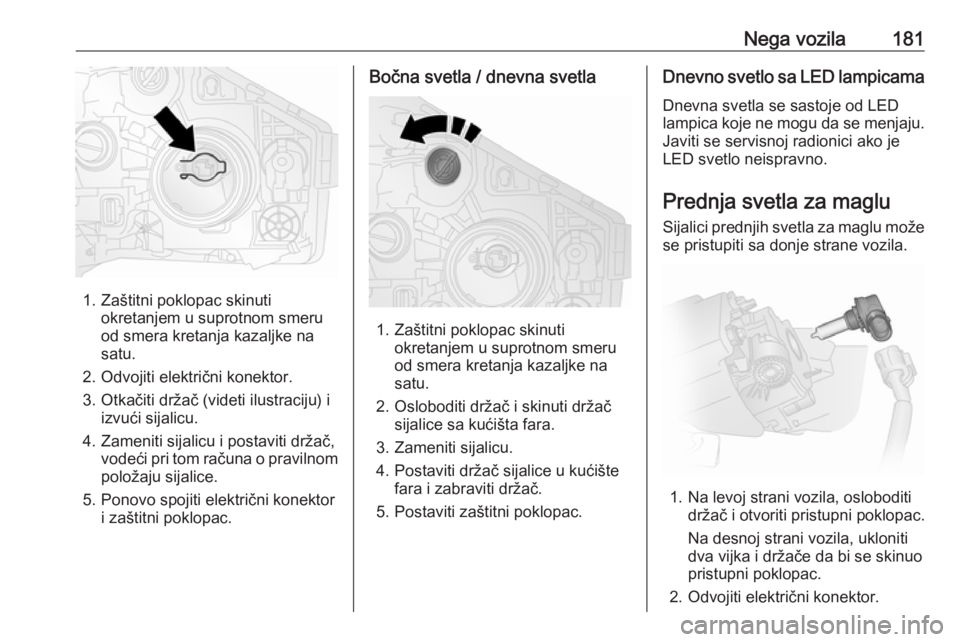 Nega vozila 181

1. Zaštitni poklopac skinuti okretanjem u suprotnom smeru od smera kretanja kazaljke na satu.
2. Odvojiti električni konektor.
3. Otkačiti držač (videti ilustraciju) i izvući sijalicu.
4. Zameniti sijalicu i postaviti držač, vodeći pri tom računa o pravilnom položaju sijalice.
5. Ponovo spojiti električni konektor i zaštitni poklopac.

Bočna svetla / dnevna svetla

1. Zaštitni poklopac skinuti okretanjem u suprotnom smeru od smera kretanja kazaljke na satu.
2. Osloboditi držač i skinuti držač sijalice sa kućišta fara.
3. Zameniti sijalicu.
4. Postaviti držač sijalice u kućište fara i zabraviti držač.
5. Postaviti zaštitni poklopac.

Dnevno svetlo sa LED lampicama

Dnevna svetla se sastoje od LED lampica koje ne mogu da se menjaju. Javiti se servisnoj radionici ako je LED svetlo neispravno.

Prednja svetla za maglu

Sijalici prednjih svetla za maglu može se pristupiti sa donje strane vozila.

1. Na levoj strani vozila, osloboditi držač i otvoriti pristupni poklopac.
Na desnoj strani vozila, ukloniti dva vijka i držače da bi se skinuo pristupni poklopac.
2. Odvojiti električni konektor.

carmanualsonline.info